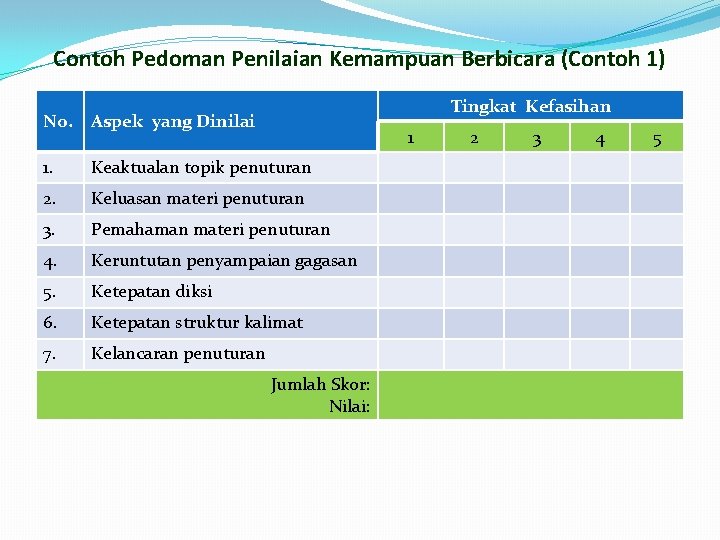 Contoh Pedoman Penilaian Kemampuan Berbicara (Contoh 1)

| No. | Aspek yang Dinilai | Tingkat Kefasihan | | | | |
|---|---|---|---|---|---|---|
| | | 1 | 2 | 3 | 4 | 5 |
| 1. | Keaktualan topik penuturan | | | | | |
| 2. | Keluasan materi penuturan | | | | | |
| 3. | Pemahaman materi penuturan | | | | | |
| 4. | Keruntutan penyampaian gagasan | | | | | |
| 5. | Ketepatan diksi | | | | | |
| 6. | Ketepatan struktur kalimat | | | | | |
| 7. | Kelancaran penuturan | | | | | |
| | Jumlah Skor: Nilai: | | | | | |